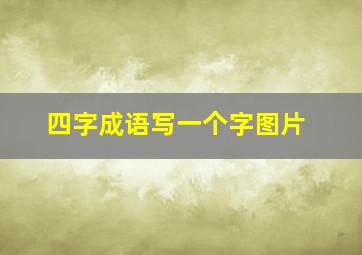 四字成语写一个字图片